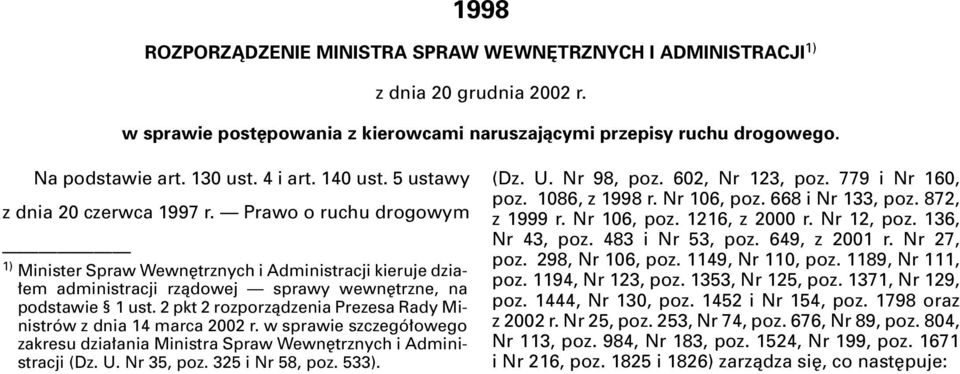 1998

ROZPORZĄDZENIE MINISTRA SPRAW WEWNĘTRZNYCH I ADMINISTRACJI$^{1)}$

z dnia 20 grudnia 2002 r.

w sprawie postępowania z kierowcami naruszającymi przepisy ruchu drogowego.

Na podstawie art. 130 ust. 4 i art. 140 ust. 5 ustawy z dnia 20 czerwca 1997 r. — Prawo o ruchu drogowym

$^{1)}$ Minister Spraw Wewnętrznych i Administracji kieruje działem administracji rządowej — sprawy wewnętrzne, na podstawie § 1 ust. 2 pkt 2 rozporządzenia Prezesa Rady Ministrów z dnia 14 marca 2002 r. w sprawie szczegółowego zakresu działania Ministra Spraw Wewnętrznych i Administracji (Dz. U. Nr 35, poz. 325 i Nr 58, poz. 533).

(Dz. U. Nr 98, poz. 602, Nr 123, poz. 779 i Nr 160, poz. 1086, z 1998 r. Nr 106, poz. 668 i Nr 133, poz. 872, z 1999 r. Nr 106, poz. 1216, z 2000 r. Nr 12, poz. 136, Nr 43, poz. 483 i Nr 53, poz. 649, z 2001 r. Nr 27, poz. 298, Nr 106, poz. 1149, Nr 110, poz. 1189, Nr 111, poz. 1194, Nr 123, poz. 1353, Nr 125, poz. 1371, Nr 129, poz. 1444, Nr 130, poz. 1452 i Nr 154, poz. 1798 oraz z 2002 r. Nr 25, poz. 253, Nr 74, poz. 676, Nr 89, poz. 804, Nr 113, poz. 984, Nr 183, poz. 1524, Nr 199, poz. 1671 i Nr 216, poz. 1825 i 1826) zarządza się, co następuje: